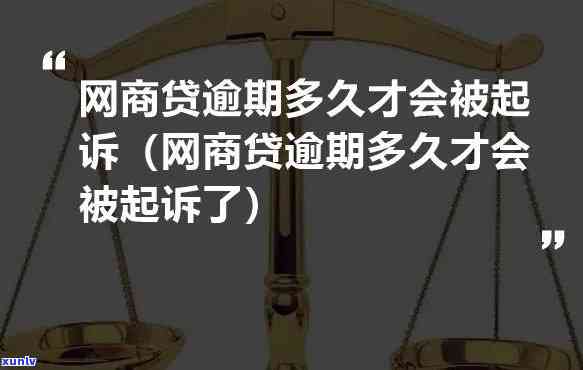 “

网商贷逾期多久才会被起诉（网商贷逾期多久才会被起诉了）

”

xunlv